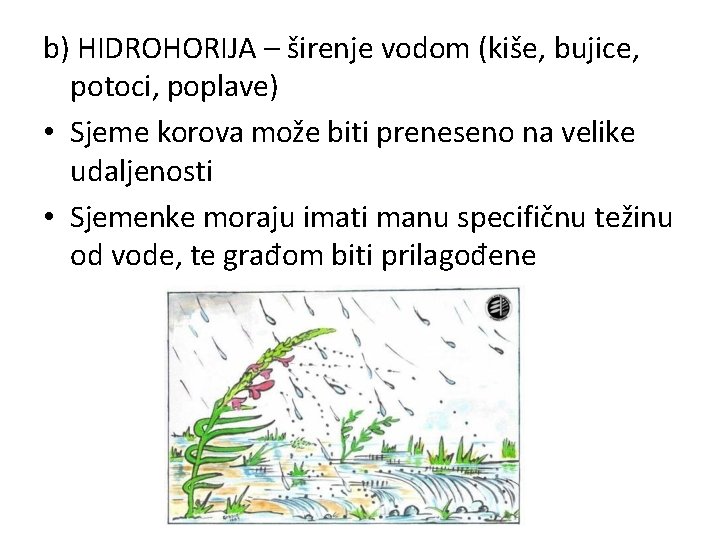 b) HIDROHORIJA – širenje vodom (kiše, bujice, potoci, poplave)

• Sjeme korova može biti preneseno na velike udaljenosti

• Sjemenke moraju imati manu specifičnu težinu od vode, te građom biti prilagođene